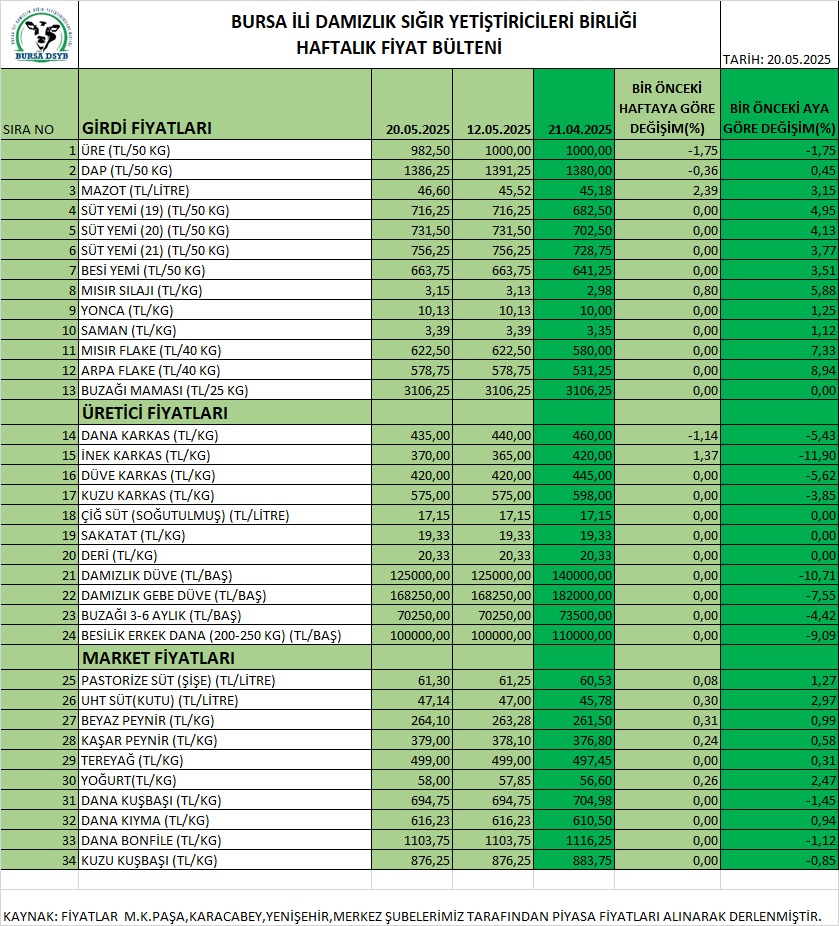 BURSA DSYB

BURSA İLİ DAMIZLIK SIĞIR YETİŞTİRİCİLERİ BİRLİĞİ
HAFTALIK FİYAT BÜLTENİ

TARİH: 20.05.2025

| SIRA NO | GİRDİ FİYATLARI | 20.05.2025 | 12.05.2025 | 21.04.2025 | BİR ÖNCEKİ HAFTAYA GÖRE DEĞİŞİM(%) | BİR ÖNCEKİ AYA GÖRE DEĞİŞİM(%) |
|---|---|---|---|---|---|---|
| 1 | ÜRE (TL/50 KG) | 982,50 | 1000,00 | 1000,00 | -1,75 | -1,75 |
| 2 | DAP (TL/50 KG) | 1386,25 | 1391,25 | 1380,00 | -0,36 | 0,45 |
| 3 | MAZOT (TL/LİTRE) | 46,60 | 45,52 | 45,18 | 2,39 | 3,15 |
| 4 | SÜT YEMİ (19) (TL/50 KG) | 716,25 | 716,25 | 682,50 | 0,00 | 4,95 |
| 5 | SÜT YEMİ (20) (TL/50 KG) | 731,50 | 731,50 | 702,50 | 0,00 | 4,13 |
| 6 | SÜT YEMİ (21) (TL/50 KG) | 756,25 | 756,25 | 728,75 | 0,00 | 3,77 |
| 7 | BESİ YEMİ (TL/50 KG) | 663,75 | 663,75 | 641,25 | 0,00 | 3,51 |
| 8 | MISIR SILAJI (TL/KG) | 3,15 | 3,13 | 2,98 | 0,80 | 5,88 |
| 9 | YONCA (TL/KG) | 10,13 | 10,13 | 10,00 | 0,00 | 1,25 |
| 10 | SAMAN (TL/KG) | 3,39 | 3,39 | 3,35 | 0,00 | 1,12 |
| 11 | MISIR FLAKE (TL/40 KG) | 622,50 | 622,50 | 580,00 | 0,00 | 7,33 |
| 12 | ARPA FLAKE (TL/40 KG) | 578,75 | 578,75 | 531,25 | 0,00 | 8,94 |
| 13 | BUZAĞI MAMASI (TL/25 KG) | 3106,25 | 3106,25 | 3106,25 | 0,00 | 0,00 |
| | ÜRETİCİ FİYATLARI | | | | | |
| 14 | DANA KARKAS (TL/KG) | 435,00 | 440,00 | 460,00 | -1,14 | -5,43 |
| 15 | İNEK KARKAS (TL/KG) | 370,00 | 365,00 | 420,00 | 1,37 | -11,90 |
| 16 | DÜVE KARKAS (TL/KG) | 420,00 | 420,00 | 445,00 | 0,00 | -5,62 |
| 17 | KUZU KARKAS (TL/KG) | 575,00 | 575,00 | 598,00 | 0,00 | -3,85 |
| 18 | ÇİĞ SÜT (SOĞUTULMUŞ) (TL/LİTRE) | 17,15 | 17,15 | 17,15 | 0,00 | 0,00 |
| 19 | SAKATAT (TL/KG) | 19,33 | 19,33 | 19,33 | 0,00 | 0,00 |
| 20 | DERİ (TL/KG) | 20,33 | 20,33 | 20,33 | 0,00 | 0,00 |
| 21 | DAMIZLIK DÜVE (TL/BAŞ) | 125000,00 | 125000,00 | 140000,00 | 0,00 | -10,71 |
| 22 | DAMIZLIK GEBE DÜVE (TL/BAŞ) | 168250,00 | 168250,00 | 182000,00 | 0,00 | -7,55 |
| 23 | BUZAĞI 3-6 AYLIK (TL/BAŞ) | 70250,00 | 70250,00 | 73500,00 | 0,00 | -4,42 |
| 24 | BESİLİK ERKEK DANA (200-250 KG) (TL/BAŞ) | 100000,00 | 100000,00 | 110000,00 | 0,00 | -9,09 |
| | MARKET FİYATLARI | | | | | |
| 25 | PASTORİZE SÜT (ŞİŞE) (TL/LİTRE) | 61,30 | 61,25 | 60,53 | 0,08 | 1,27 |
| 26 | UHT SÜT(KUTU) (TL/LİTRE) | 47,14 | 47,00 | 45,78 | 0,30 | 2,97 |
| 27 | BEYAZ PEYNİR (TL/KG) | 264,10 | 263,28 | 261,50 | 0,31 | 0,99 |
| 28 | KAŞAR PEYNİR (TL/KG) | 379,00 | 378,10 | 376,80 | 0,24 | 0,58 |
| 29 | TEREYAĞ (TL/KG) | 499,00 | 499,00 | 497,45 | 0,00 | 0,31 |
| 30 | YOĞURT(TL/KG) | 58,00 | 57,85 | 56,60 | 0,26 | 2,47 |
| 31 | DANA KUŞBAŞI (TL/KG) | 694,75 | 694,75 | 704,98 | 0,00 | -1,45 |
| 32 | DANA KIYMA (TL/KG) | 616,23 | 616,23 | 610,50 | 0,00 | 0,94 |
| 33 | DANA BONFİLE (TL/KG) | 1103,75 | 1103,75 | 1116,25 | 0,00 | -1,12 |
| 34 | KUZU KUŞBAŞI (TL/KG) | 876,25 | 876,25 | 883,75 | 0,00 | -0,85 |

KAYNAK: FİYATLAR M.K.PAŞA,KARACABEY,YENİŞEHİR,MERKEZ ŞUBELERİMİZ TARAFINDAN PİYASA FİYATLARI ALINARAK DERLENMİŞTİR.